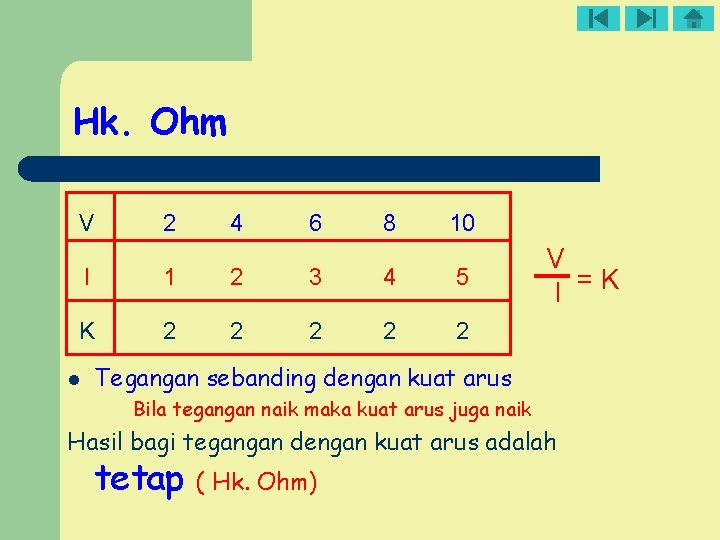 Hk. Ohm

| V | 2 | 4 | 6 | 8 | 10 |
|---|---|---|---|---|---|
| I | 1 | 2 | 3 | 4 | 5 |
| K | 2 | 2 | 2 | 2 | 2 |

$\frac{V}{I} = K$

• Tegangan sebanding dengan kuat arus

Bila tegangan naik maka kuat arus juga naik

Hasil bagi tegangan dengan kuat arus adalah tetap ( Hk. Ohm)